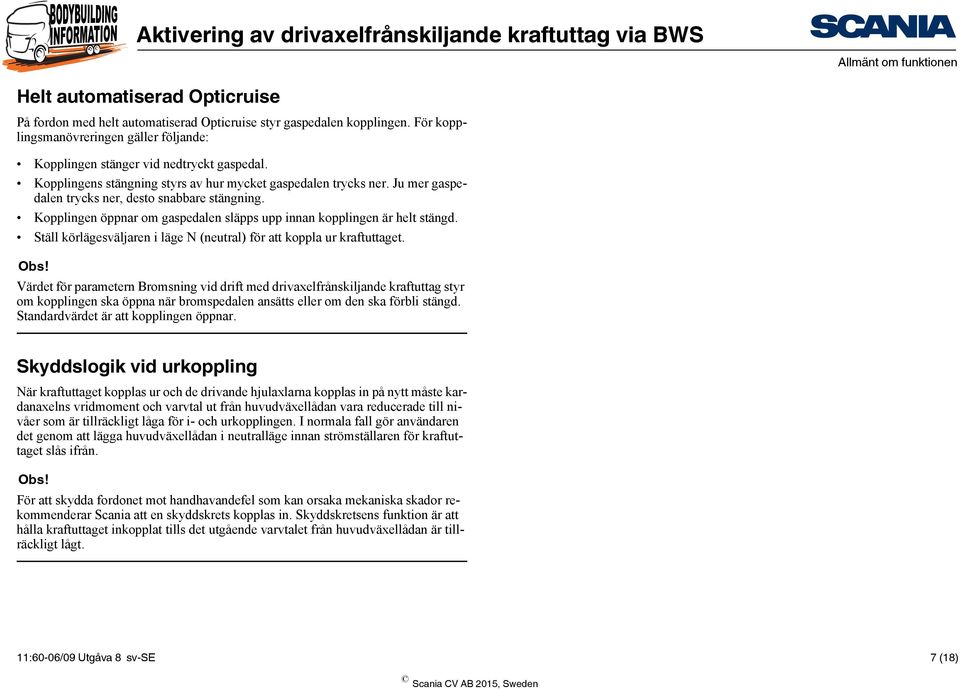 BODYBUILDING INFORMATION

Aktivering av drivaxelfrånskiljande kraftuttag via BWS

SCANIA

Allmänt om funktionen

Helt automatiserad Opticruise

På fordon med helt automatiserad Opticruise styr gaspedalen kopplingen. För kopplingsmanövreringen gäller följande:

• Kopplingen stänger vid nedtryckt gaspedal.
• Kopplingens stängning styrs av hur mycket gaspedalen trycks ner. Ju mer gaspedalen trycks ner, desto snabbare stängning.
• Kopplingen öppnar om gaspedalen släpps upp innan kopplingen är helt stängd.
• Ställ körlägesväljaren i läge N (neutral) för att koppla ur kraftuttaget.

Obs!

Värdet för parametern Bromsning vid drift med drivaxelfrånskiljande kraftuttag styr om kopplingen ska öppna när bromspedalen ansätts eller om den ska förbli stängd. Standardvärdet är att kopplingen öppnar.

Skyddslogik vid urkoppling

När kraftuttaget kopplas ur och de drivande hjulaxlarna kopplas in på nytt måste kardanaxelns vridmoment och varvtal ut från huvudväxellådan vara reducerade till nivåer som är tillräckligt låga för i- och urkopplingen. I normala fall gör användaren det genom att lägga huvudväxellådan i neutralläge innan strömställaren för kraftuttaget slås ifrån.

Obs!

För att skydda fordonet mot handhavandefel som kan orsaka mekaniska skador rekommenderar Scania att en skyddskrets kopplas in. Skyddskretsens funktion är att hålla kraftuttaget inkopplat tills det utgående varvtalet från huvudväxellådan är tillräckligt lågt.

11:60-06/09 Utgåva 8 sv-SE

7 (18)

© Scania CV AB 2015, Sweden